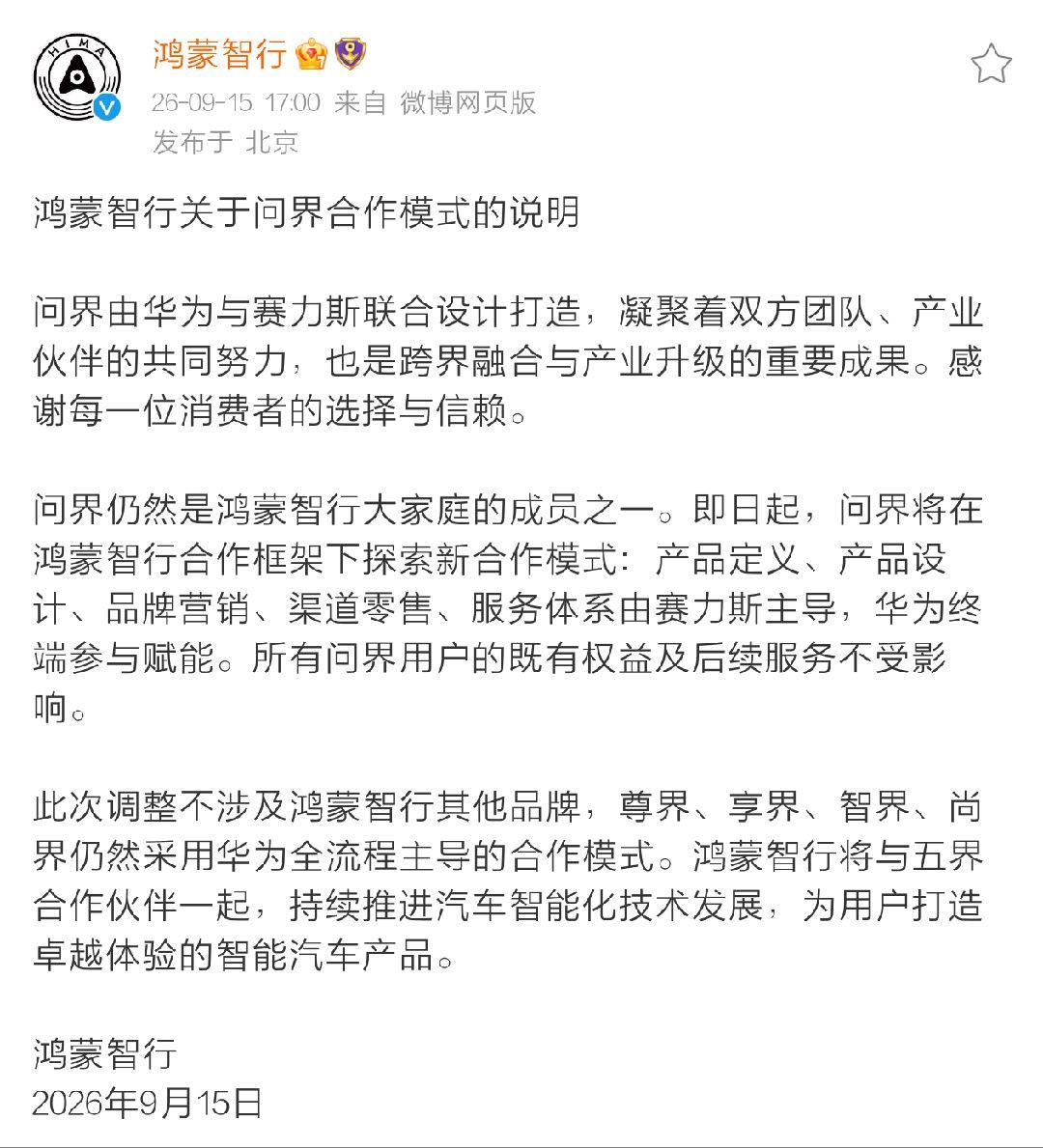 HIMA

鸿蒙智行

26-09-15 17:00 来自 微博网页版

发布于 北京

鸿蒙智行关于问界合作模式的说明

问界由华为与赛力斯联合设计打造，凝聚着双方团队、产业伙伴的共同努力，也是跨界融合与产业升级的重要成果。感谢每一位消费者的选择与信赖。

问界仍然是鸿蒙智行大家庭的成员之一。即日起，问界将在鸿蒙智行合作框架下探索新合作模式：产品定义、产品设计、品牌营销、渠道零售、服务体系由赛力斯主导，华为终端参与赋能。所有问界用户的既有权益及后续服务不受影响。

此次调整不涉及鸿蒙智行其他品牌，尊界、享界、智界、尚界仍然采用华为全流程主导的合作模式。鸿蒙智行将与五界合作伙伴一起，持续推进汽车智能化技术发展，为用户打造卓越体验的智能汽车产品。

鸿蒙智行
2026年9月15日